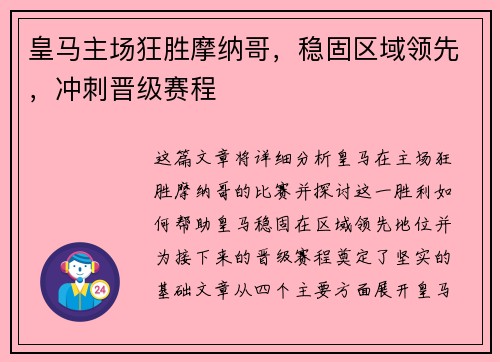 皇马主场狂胜摩纳哥，稳固区域领先，冲刺晋级赛程

这篇文章将详细分析皇马在主场狂胜摩纳哥的比赛并探讨这一胜利如何帮助皇马稳固在区域领先地位并为接下来的晋级赛程奠定了坚实的基础文章从四个主要方面展开皇马

24